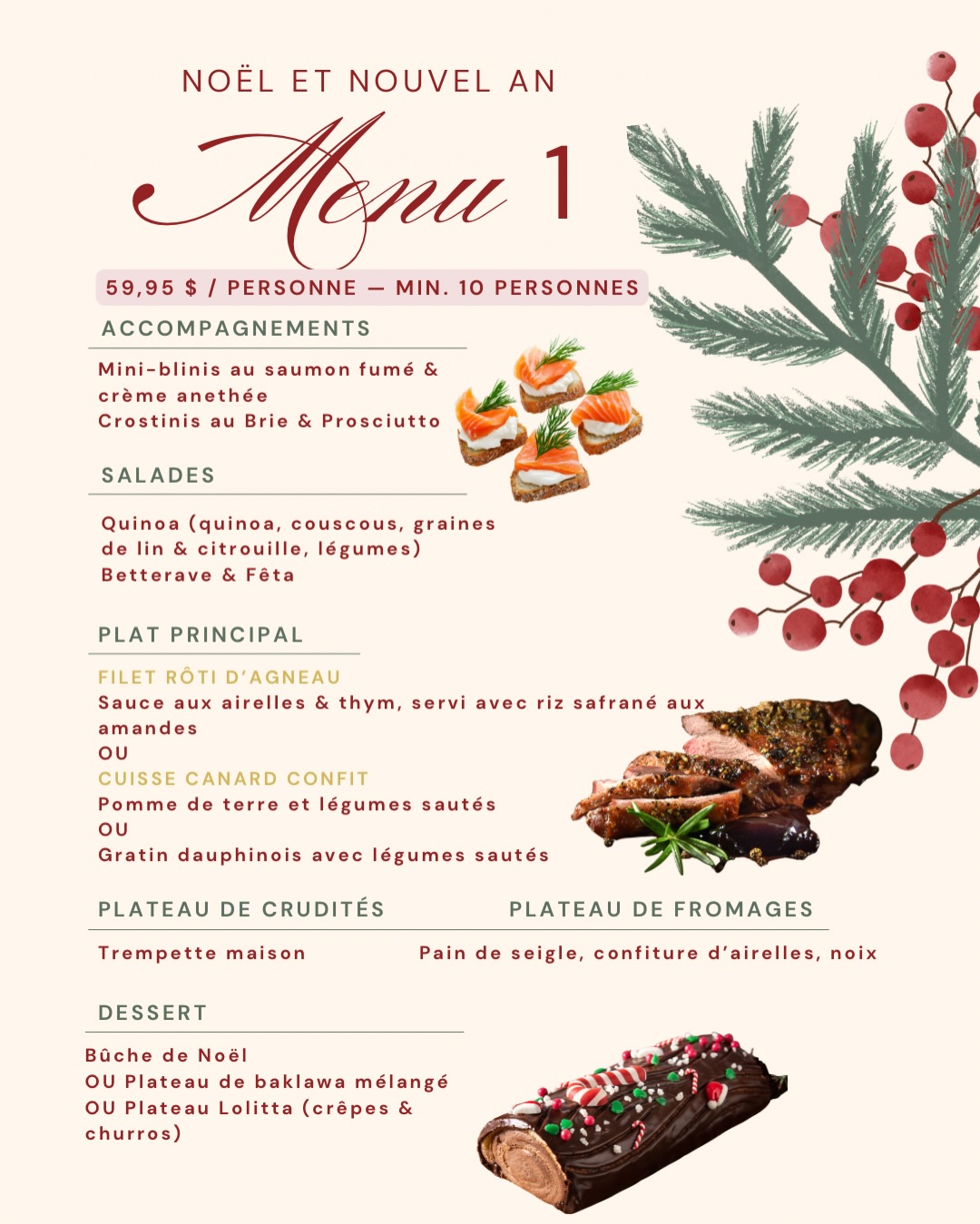 NOËL ET NOUVEL AN

Menu 1

59,95 $ / PERSONNE — MIN. 10 PERSONNES

ACCOMPAGNEMENTS

Mini-blinis au saumon fumé & crème anethée
Crostinis au Brie & Prosciutto

SALADES

Quinoa (quinoa, couscous, graines de lin & citrouille, légumes)
Betterave & Fêta

PLAT PRINCIPAL

FILET RÔTI D'AGNEAU
Sauce aux airelles & thym, servi avec riz safrané aux amandes
OU
CUISSE CANARD CONFIT
Pomme de terre et légumes sautés
OU
Gratin dauphinois avec légumes sautés

PLATEAU DE CRUDITÉS

Trempette maison

PLATEAU DE FROMAGES

Pain de seigle, confiture d'airelles, noix

DESSERT

Bûche de Noël
OU Plateau de baklawa mélangé
OU Plateau Lolitta (crêpes & churros)